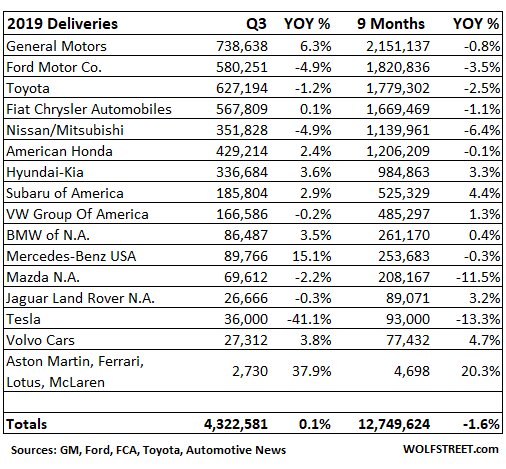 | 2019 Deliveries | Q3 | YOY % | 9 Months | YOY % |
|---|---|---|---|---|
| General Motors | 738,638 | 6.3% | 2,151,137 | -0.8% |
| Ford Motor Co. | 580,251 | -4.9% | 1,820,836 | -3.5% |
| Toyota | 627,194 | -1.2% | 1,779,302 | -2.5% |
| Fiat Chrysler Automobiles | 567,809 | 0.1% | 1,669,469 | -1.1% |
| Nissan/Mitsubishi | 351,828 | -4.9% | 1,139,961 | -6.4% |
| American Honda | 429,214 | 2.4% | 1,206,209 | -0.1% |
| Hyundai-Kia | 336,684 | 3.6% | 984,863 | 3.3% |
| Subaru of America | 185,804 | 2.9% | 525,329 | 4.4% |
| VW Group Of America | 166,586 | -0.2% | 485,297 | 1.3% |
| BMW of N.A. | 86,487 | 3.5% | 261,170 | 0.4% |
| Mercedes-Benz USA | 89,766 | 15.1% | 253,683 | -0.3% |
| Mazda N.A. | 69,612 | -2.2% | 208,167 | -11.5% |
| Jaguar Land Rover N.A. | 26,666 | -0.3% | 89,071 | 3.2% |
| Tesla | 36,000 | -41.1% | 93,000 | -13.3% |
| Volvo Cars | 27,312 | 3.8% | 77,432 | 4.7% |
| Aston Martin, Ferrari, Lotus, McLaren | 2,730 | 37.9% | 4,698 | 20.3% |
| | | | | |
| Totals | 4,322,581 | 0.1% | 12,749,624 | -1.6% |

Sources: GM, Ford, FCA, Toyota, Automotive News

WOLFSTREET.com